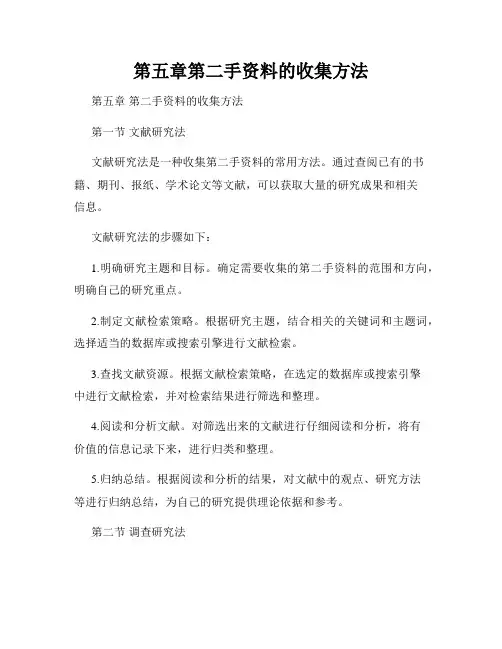 第五章第二手资料的收集方法

第五章 第二手资料的收集方法

第一节 文献研究法

文献研究法是一种收集第二手资料的常用方法。通过查阅已有的书籍、期刊、报纸、学术论文等文献，可以获取大量的研究成果和相关信息。

文献研究法的步骤如下：

1.明确研究主题和目标。确定需要收集的第二手资料的范围和方向，明确自己的研究重点。

2.制定文献检索策略。根据研究主题，结合相关的关键词和主题词，选择适当的数据库或搜索引擎进行文献检索。

3.查找文献资源。根据文献检索策略，在选定的数据库或搜索引擎中进行文献检索，并对检索结果进行筛选和整理。

4.阅读和分析文献。对筛选出来的文献进行仔细阅读和分析，将有价值的信息记录下来，进行归类和整理。

5.归纳总结。根据阅读和分析的结果，对文献中的观点、研究方法等进行归纳总结，为自己的研究提供理论依据和参考。

第二节 调查研究法